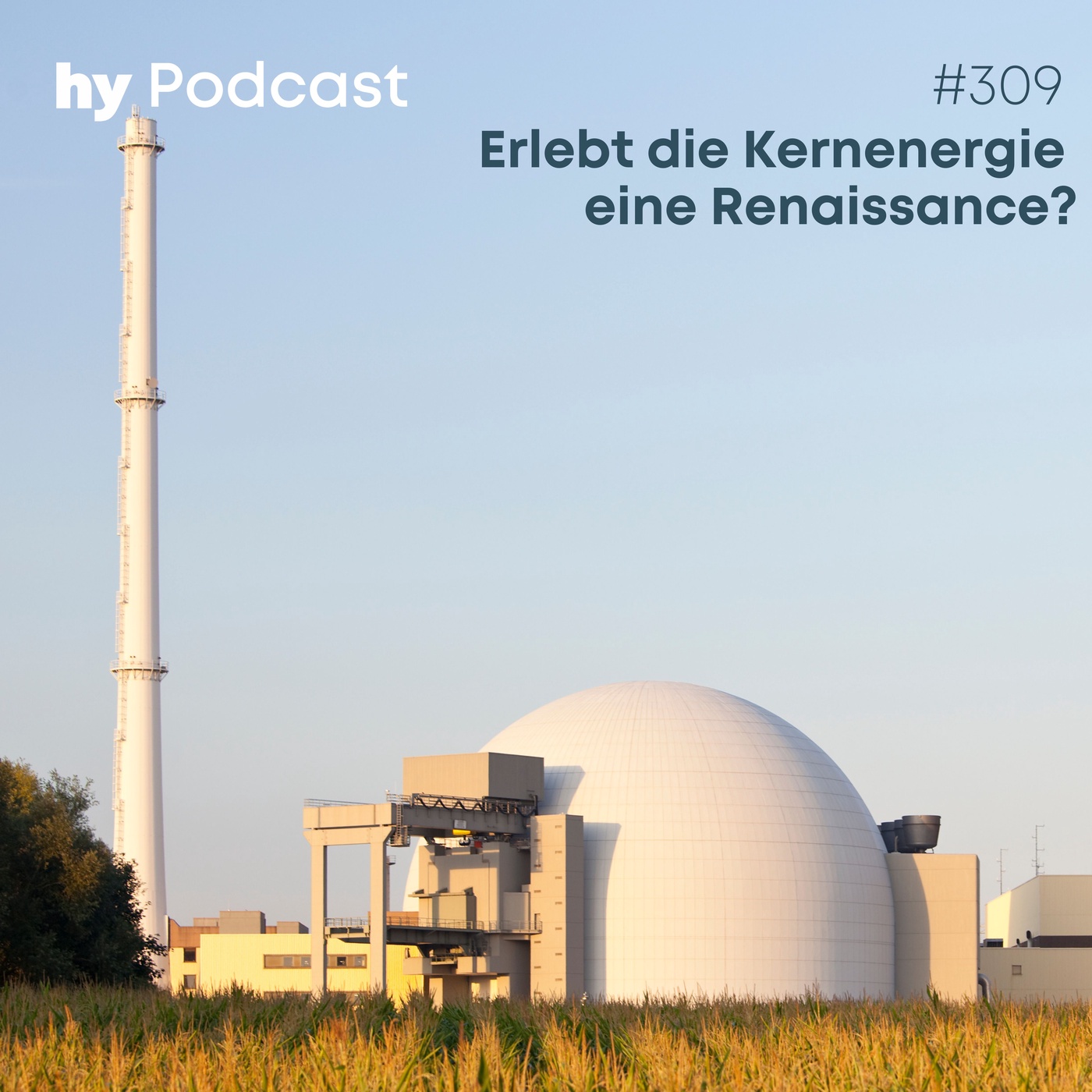 hy Podcast

#309

Erlebt die Kernenergie eine Renaissance?